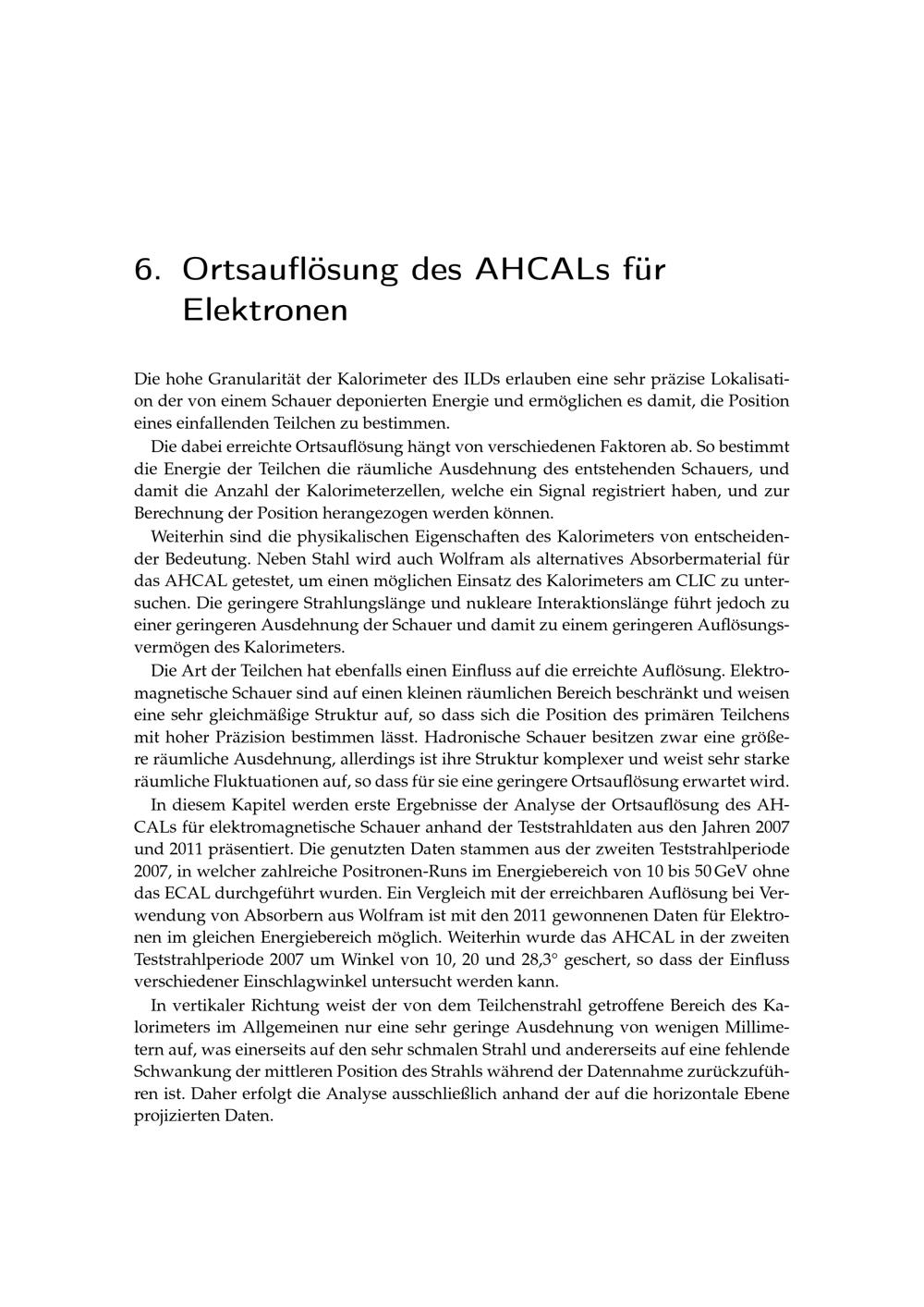 6. Ortsauflösung des AHCALs für Elektronen

Die hohe Granularität der Kalorimeter des ILDs erlauben eine sehr präzise Lokalisation der von einem Schauer deponierten Energie und ermöglichen es damit, die Position eines einfallenden Teilchen zu bestimmen.

Die dabei erreichte Ortsauflösung hängt von verschiedenen Faktoren ab. So bestimmt die Energie der Teilchen die räumliche Ausdehnung des entstehenden Schauers, und damit die Anzahl der Kalorimeterzellen, welche ein Signal registriert haben, und zur Berechnung der Position herangezogen werden können.

Weiterhin sind die physikalischen Eigenschaften des Kalorimeters von entscheidender Bedeutung. Neben Stahl wird auch Wolfram als alternatives Absorbermaterial für das AHCAL getestet, um einen möglichen Einsatz des Kalorimeters am CLIC zu untersuchen. Die geringere Strahlungslänge und nukleare Interaktionslänge führt jedoch zu einer geringeren Ausdehnung der Schauer und damit zu einem geringeren Auflösungsvermögen des Kalorimeters.

Die Art der Teilchen hat ebenfalls einen Einfluss auf die erreichte Auflösung. Elektromagnetische Schauer sind auf einen kleinen räumlichen Bereich beschränkt und weisen eine sehr gleichmäßige Struktur auf, so dass sich die Position des primären Teilchens mit hoher Präzision bestimmen lässt. Hadronische Schauer besitzen zwar eine größere räumliche Ausdehnung, allerdings ist ihre Struktur komplexer und weist sehr starke räumliche Fluktuationen auf, so dass für sie eine geringere Ortsauflösung erwartet wird.

In diesem Kapitel werden erste Ergebnisse der Analyse der Ortsauflösung des AHCALs für elektromagnetische Schauer anhand der Teststrahldaten aus den Jahren 2007 und 2011 präsentiert. Die genutzten Daten stammen aus der zweiten Teststrahlperiode 2007, in welcher zahlreiche Positronen-Runs im Energiebereich von 10 bis 50 GeV ohne das ECAL durchgeführt wurden. Ein Vergleich mit der erreichbaren Auflösung bei Verwendung von Absorbern aus Wolfram ist mit den 2011 gewonnenen Daten für Elektronen im gleichen Energiebereich möglich. Weiterhin wurde das AHCAL in der zweiten Teststrahlperiode 2007 um Winkel von 10, 20 und 28,3° geschert, so dass der Einfluss verschiedener Einschlagwinkel untersucht werden kann.

In vertikaler Richtung weist der von dem Teilchenstrahl getroffene Bereich des Kalorimeters im Allgemeinen nur eine sehr geringe Ausdehnung von wenigen Millimetern auf, was einerseits auf den sehr schmalen Strahl und andererseits auf eine fehlende Schwankung der mittleren Position des Strahls während der Datennahme zurückzuführen ist. Daher erfolgt die Analyse ausschließlich anhand der auf die horizontale Ebene projizierten Daten.